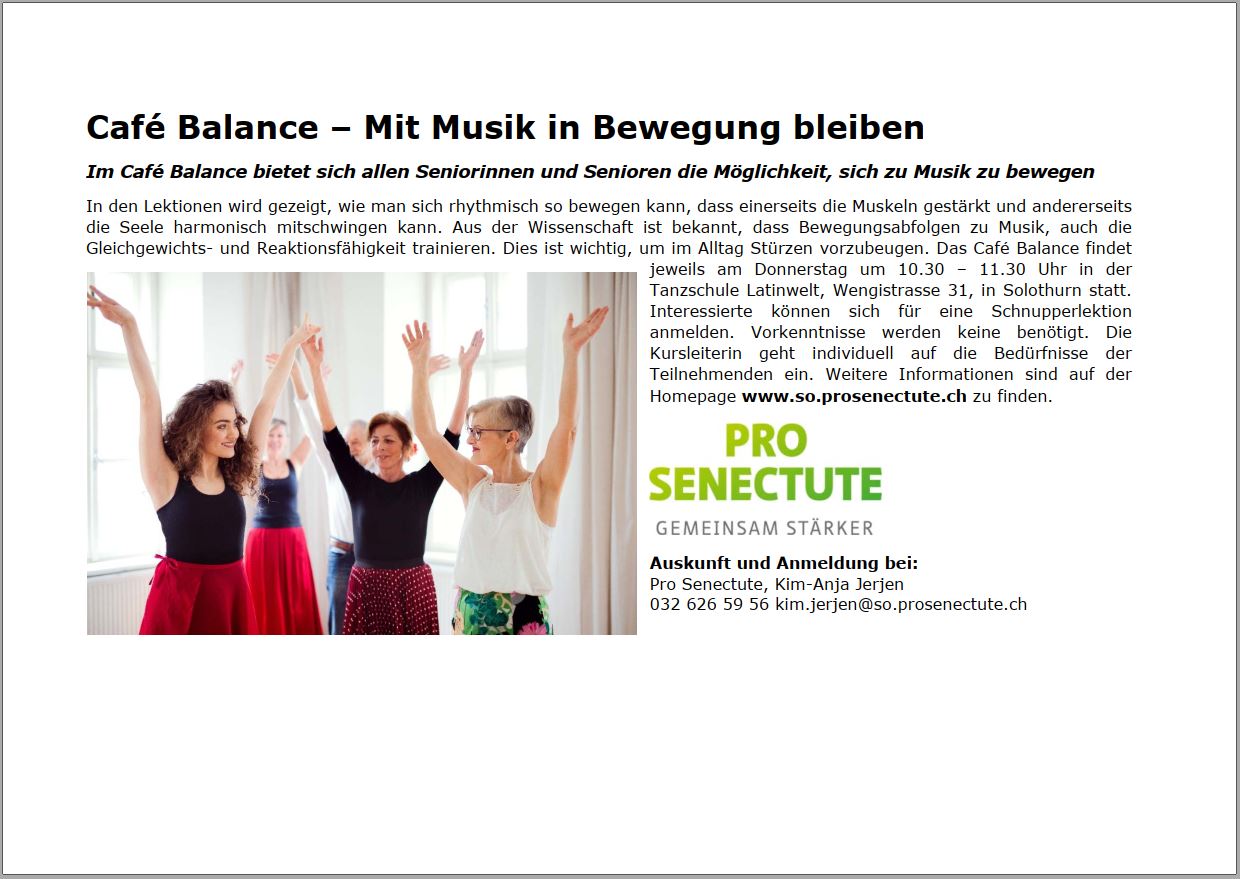 Café Balance – Mit Musik in Bewegung bleiben

Im Café Balance bietet sich allen Seniorinnen und Senioren die Möglichkeit, sich zu Musik zu bewegen

In den Lektionen wird gezeigt, wie man sich rhythmisch so bewegen kann, dass einerseits die Muskeln gestärkt und andererseits die Seele harmonisch mitschwingen kann. Aus der Wissenschaft ist bekannt, dass Bewegungsabfolgen zu Musik, auch die Gleichgewichts- und Reaktionsfähigkeit trainieren. Dies ist wichtig, um im Alltag Stürzen vorzubeugen. Das Café Balance findet jeweils am Donnerstag um 10.30 – 11.30 Uhr in der Tanzschule Latinwelt, Wengistrasse 31, in Solothurn statt. Interessierte können sich für eine Schnupperlektion anmelden. Vorkenntnisse werden keine benötigt. Die Kursleiterin geht individuell auf die Bedürfnisse der Teilnehmenden ein. Weitere Informationen sind auf der Homepage www.so.prosenectute.ch zu finden.

PRO SENECTUTE
GEMEINSAM STÄRKER

Auskunft und Anmeldung bei:
Pro Senectute, Kim-Anja Jerjen
032 626 59 56 kim.jerjen@so.prosenectute.ch